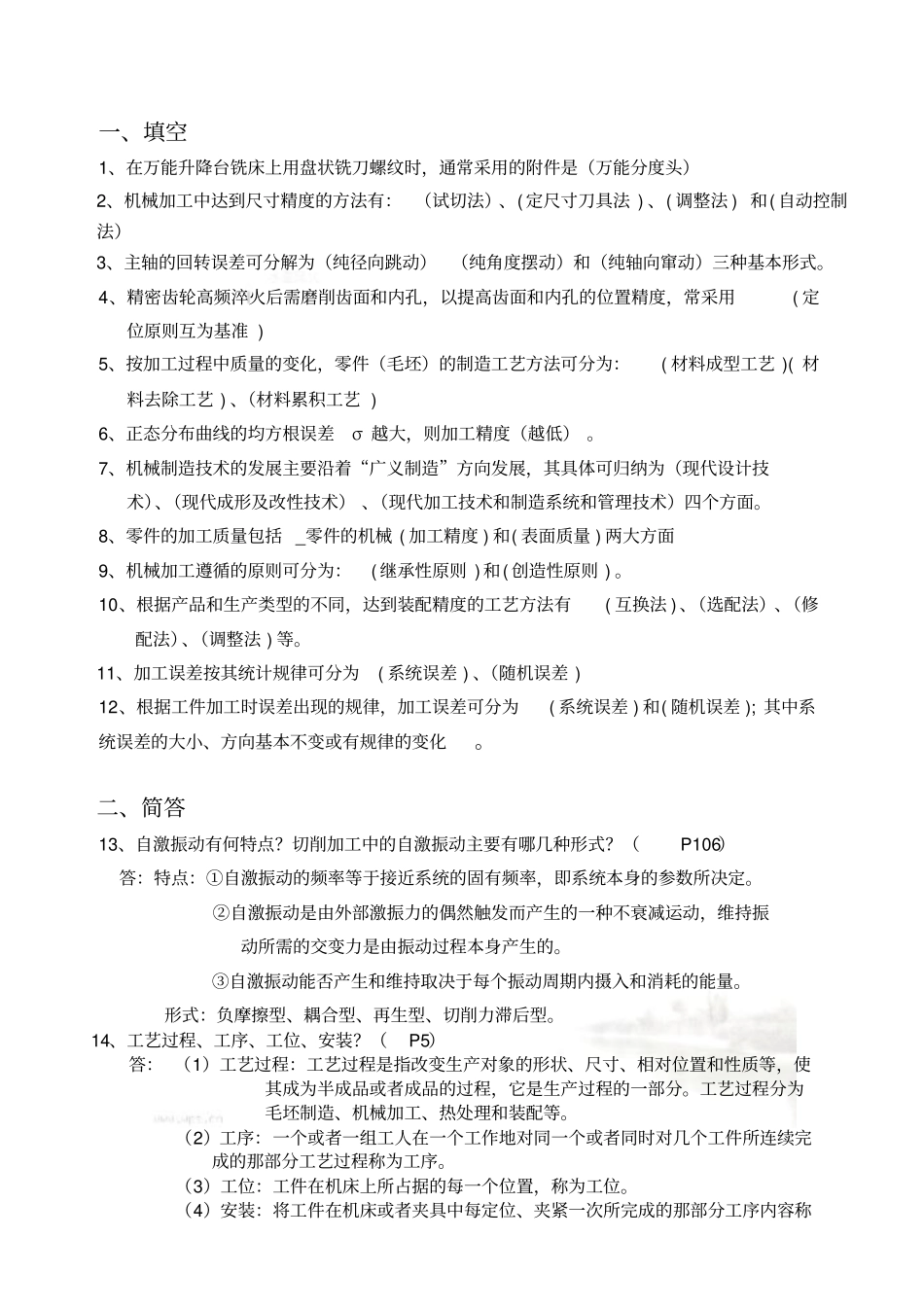 一、填空

1、在万能升降台铣床上用盘状铣刀螺纹时，通常采用的附件是（万能分度头）

2、机械加工中达到尺寸精度的方法有：（试切法）、(定尺寸刀具法)、(调整法）和(自动控制法)

3、主轴的回转误差可分解为（纯径向跳动）（纯角度摆动）和（纯轴向窜动）三种基本形式。

4、精密齿轮高频淬火后需磨削齿面和内孔，以提高齿面和内孔的位置精度，常采用（定位原则互为基准）

5、按加工过程中质量的变化，零件（毛坯）的制造工艺方法可分为：(材料成型工艺)(材料去除工艺)、(材料累积工艺)

6、正态分布曲线的均方根误差 σ 越大，则加工精度（越低）。

7、机械制造技术的发展主要沿着“广义制造”方向发展，其具体可归纳为（现代设计技术）、(现代成形及改性技术）、(现代加工技术和制造系统和管理技术）四个方面。

8、零件的加工质量包括 _零件的机械(加工精度)和(表面质量)两大方面

9、机械加工遵循的原则可分为：(继承性原则)和(创造性原则)。

10、根据产品和生产类型的不同，达到装配精度的工艺方法有(互换法)、(选配法)、(修配法)、(调整法)等。

11、加工误差按其统计规律可分为(系统误差)、(随机误差)

12、根据工件加工时误差出现的规律，加工误差可分为(系统误差)和(随机误差)；其中系统误差的大小、方向基本不变或有规律的变化。

二、简答

13、自激振动有何特点？切削加工中的自激振动主要有哪几种形式？（P106）

答：特点：①自激振动的频率等于接近系统的固有频率，即系统本身的参数所决定。

②自激振动是由外部激振力的偶然触发而产生的一种不衰减运动，维持振动所需的交变力是由振动过程本身产生的。

③自激振动能否产生和维持取决于每个振动周期内摄入和消耗的能量。

形式：负摩擦型、耦合型、再生型、切削力滞后型。

14、工艺过程、工序、工位、安装？（P5）

答：（1）工艺过程：工艺过程是指改变生产对象的形状、尺寸、相对位置和性质等，使其成为半成品或者成品的过程，它是生产过程的一部分。工艺过程分为毛坯制造、机械加工、热处理和装配等。

（2）工序：一个或者一组工人在一个工作地对同一个或者同时对几个工件所连续完成的那部分工艺过程称为工序。

（3）工位：工件在机床上所占据的每一个位置，称为工位。

（4）安装：将工件在机床或者夹具中每定位、夹紧一次所完成的那部分工序内容称